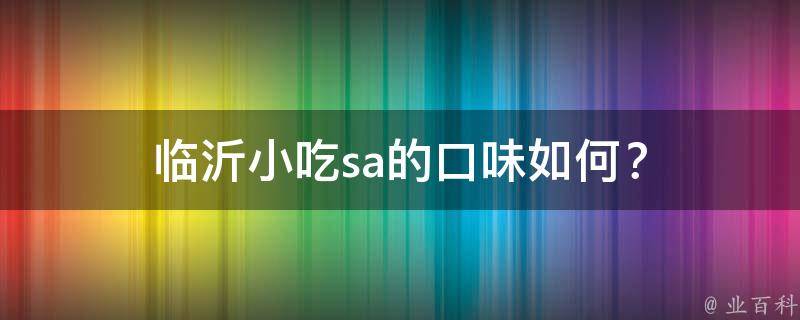 临沂小吃sa的口味如何？

@ 业百科